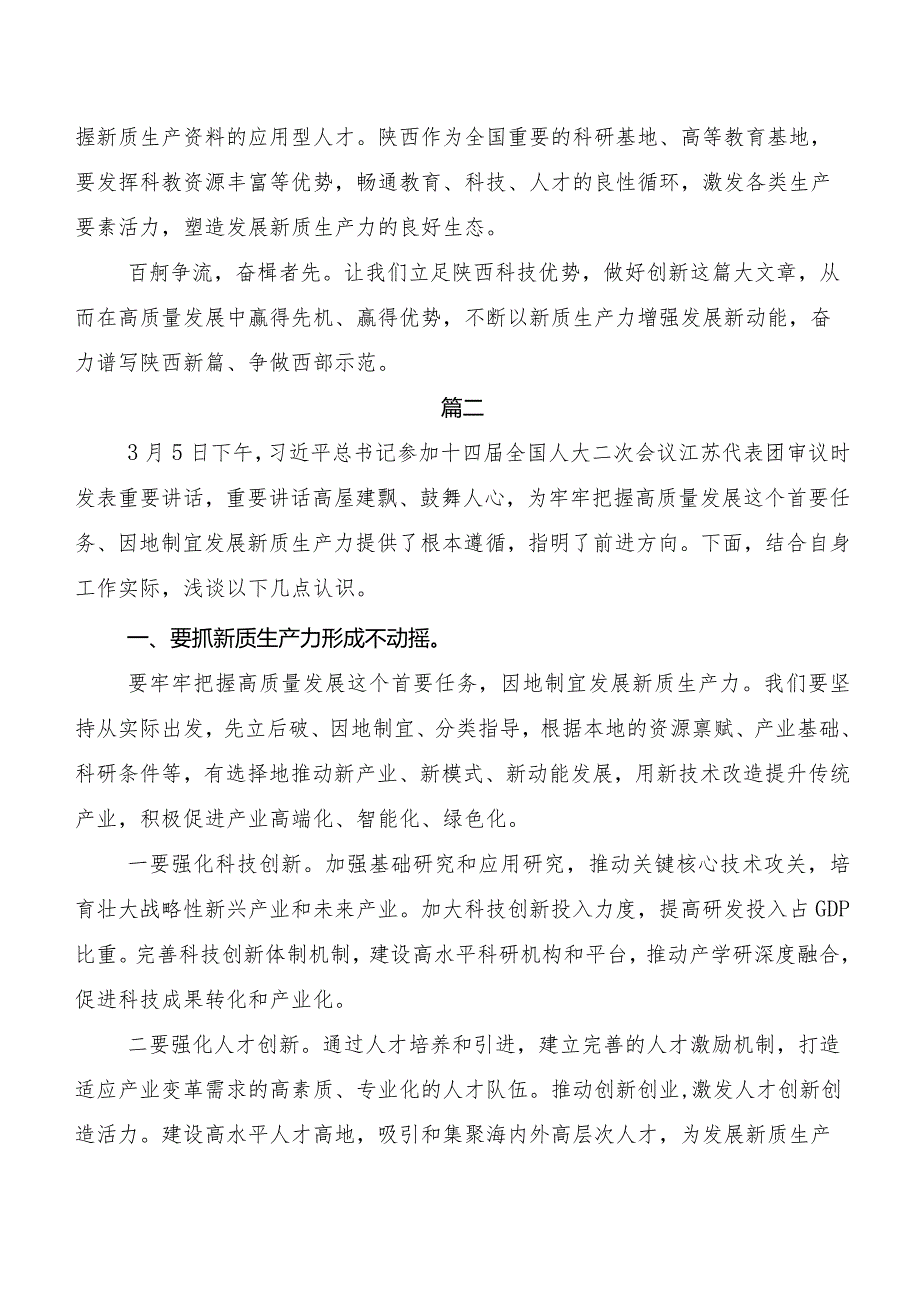 握新质生产资料的应用型人才。陕西作为全国重要的科研基地、高等教育基地，要发挥科教资源丰富等优势，畅通教育、科技、人才的良性循环，激发各类生产要素活力，塑造发展新质生产力的良好生态。

百舸争流，奋楫者先。让我们立足陕西科技优势，做好创新这篇大文章，从而在高质量发展中赢得先机、赢得优势，不断以新质生产力增强发展新动能，奋力谱写陕西新篇、争做西部示范。

篇二

3月5日下午，习近平总书记参加十四届全国人大二次会议江苏代表团审议时发表重要讲话，重要讲话高屋建瓴、鼓舞人心，为牢牢把握高质量发展这个首要任务、因地制宜发展新质生产力提供了根本遵循，指明了前进方向。下面，结合自身工作实际，浅谈以下几点认识。

一、要抓新质生产力形成不动摇。

要牢牢把握高质量发展这个首要任务，因地制宜发展新质生产力。我们要坚持从实际出发，先立后破、因地制宜、分类指导，根据本地的资源禀赋、产业基础、科研条件等，有选择地推动新产业、新模式、新动能发展，用新技术改造提升传统产业，积极促进产业高端化、智能化、绿色化。

一要强化科技创新。加强基础研究和应用研究，推动关键核心技术攻关，培育壮大战略性新兴产业和未来产业。加大科技创新投入力度，提高研发投入占GDP比重。完善科技创新体制机制，建设高水平科研机构和平台，推动产学研深度融合，促进科技成果转化和产业化。

二要强化人才创新。通过人才培养和引进，建立完善的人才激励机制，打造适应产业变革需求的高素质、专业化的人才队伍。推动创新创业，激发人才创新创造活力。建设高水平人才高地，吸引和集聚海内外高层次人才，为发展新质生产